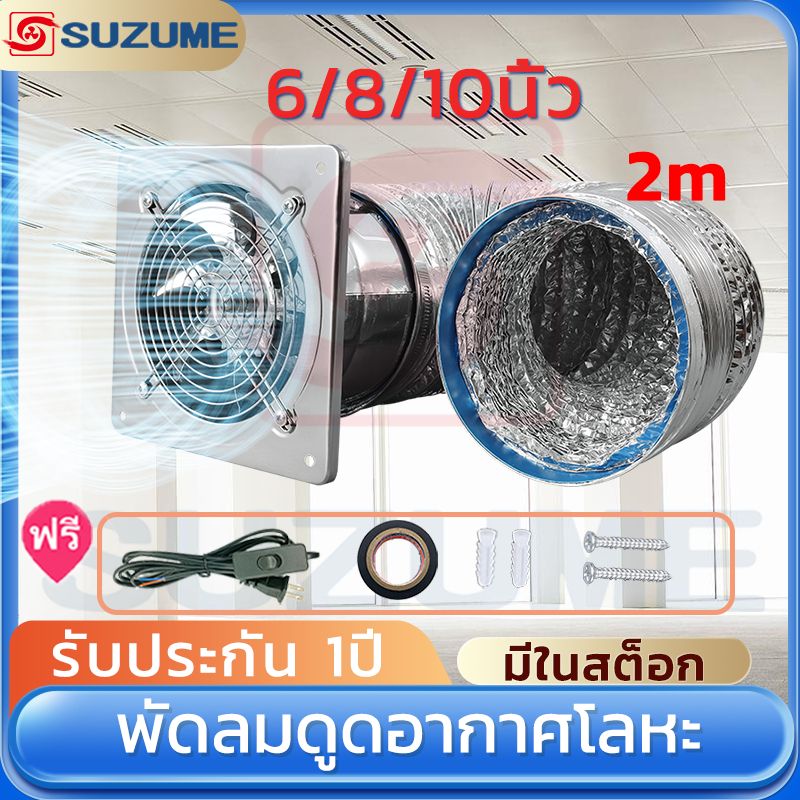 SUZUME

6/8/10นิ้ว

2m

ฟรี

SUZUME

รับประกัน 1ปี

มีในสต็อก

พัดลมดูดอากาศโลหะ